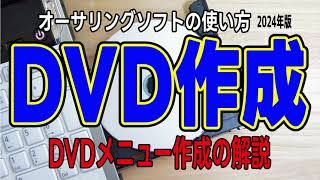 オーサリングソフトの使い方 2024年版

DVD作成

DVDメニュー作成の解説